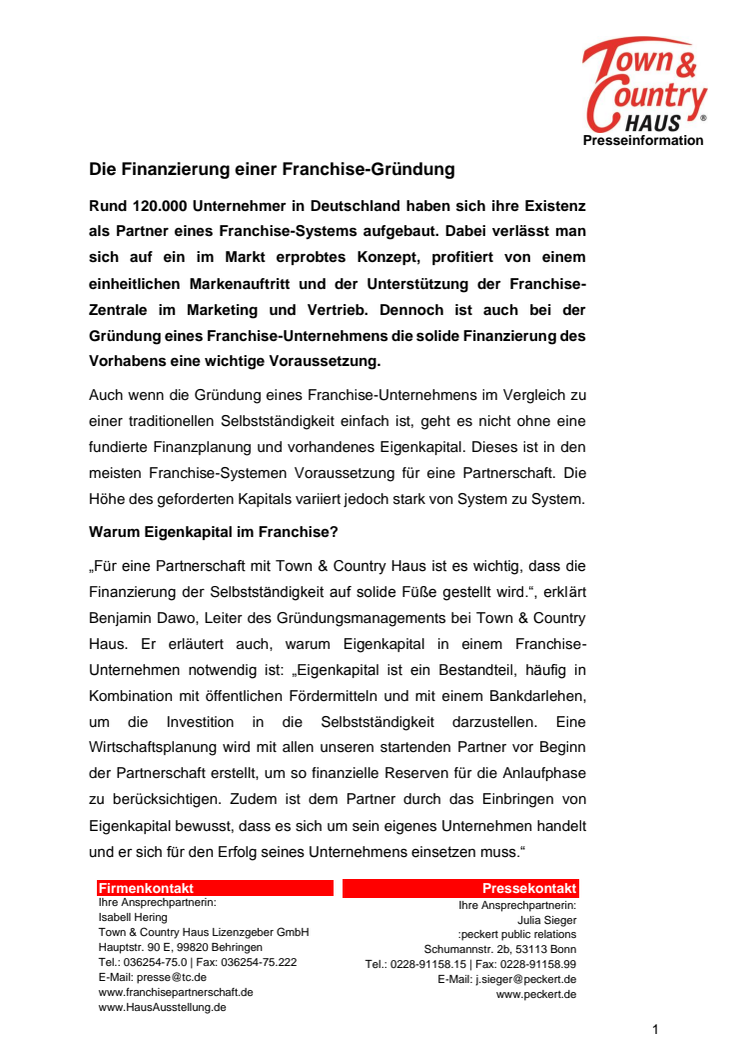 Town & Country HAUS ®
Presseinformation

Die Finanzierung einer Franchise-Gründung

Rund 120.000 Unternehmer in Deutschland haben sich ihre Existenz als Partner eines Franchise-Systems aufgebaut. Dabei verlässt man sich auf ein im Markt erprobtes Konzept, profitiert von einem einheitlichen Markenauftritt und der Unterstützung der Franchise-Zentrale im Marketing und Vertrieb. Dennoch ist auch bei der Gründung eines Franchise-Unternehmens die solide Finanzierung des Vorhabens eine wichtige Voraussetzung.

Auch wenn die Gründung eines Franchise-Unternehmens im Vergleich zu einer traditionellen Selbstständigkeit einfach ist, geht es nicht ohne eine fundierte Finanzplanung und vorhandenes Eigenkapital. Dieses ist in den meisten Franchise-Systemen Voraussetzung für eine Partnerschaft. Die Höhe des geforderten Kapitals variiert jedoch stark von System zu System.

Warum Eigenkapital im Franchise?

„Für eine Partnerschaft mit Town & Country Haus ist es wichtig, dass die Finanzierung der Selbstständigkeit auf solide Füße gestellt wird.“, erklärt Benjamin Dawo, Leiter des Gründungsmanagements bei Town & Country Haus. Er erläutert auch, warum Eigenkapital in einem Franchise-Unternehmen notwendig ist: „Eigenkapital ist ein Bestandteil, häufig in Kombination mit öffentlichen Fördermitteln und mit einem Bankdarlehen, um die Investition in die Selbstständigkeit darzustellen. Eine Wirtschaftsplanung wird mit allen unseren startenden Partner vor Beginn der Partnerschaft erstellt, um so finanzielle Reserven für die Anlaufphase zu berücksichtigen. Zudem ist dem Partner durch das Einbringen von Eigenkapital bewusst, dass es sich um sein eigenes Unternehmen handelt und er sich für den Erfolg seines Unternehmens einsetzen muss.“

Firmenkontakt
Ihre Ansprechpartnerin:
Isabell Hering
Town & Country Haus Lizenzgeber GmbH
Hauptstr. 90 E, 99820 Behringen
Tel.: 036254-75.0 | Fax: 036254-75.222
E-Mail: presse@tc.de
www.franchisepartnerschaft.de
www.HausAusstellung.de

Pressekontakt
Ihre Ansprechpartnerin:
Julia Sieger
:peckert public relations
Schumannstr. 2b, 53113 Bonn
Tel.: 0228-91158.15 | Fax: 0228-91158.99
E-Mail: j.sieger@peckert.de
www.peckert.de

1